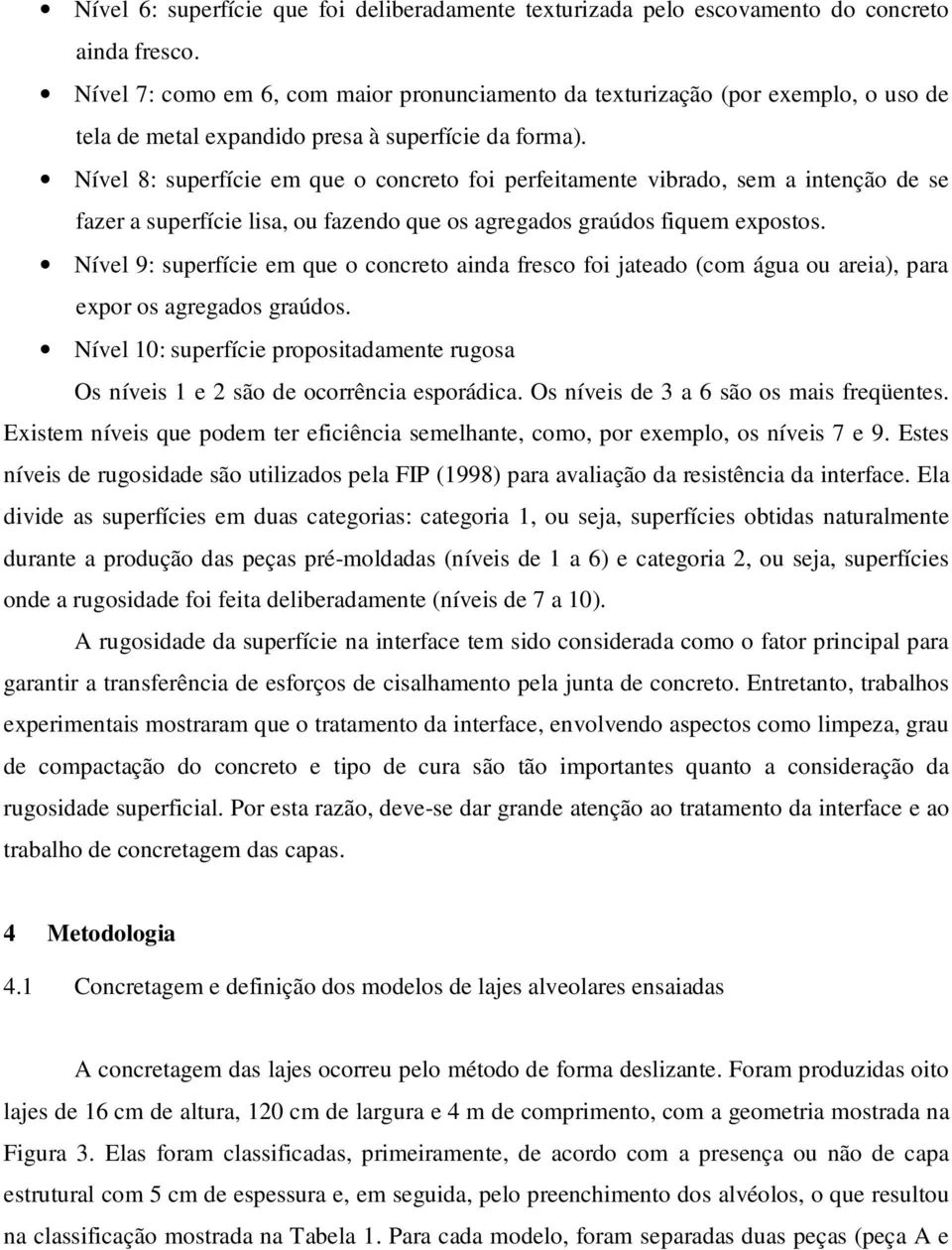 • Nível 6: superfície que foi deliberadamente texturizada pelo escovamento do concreto ainda fresco.
• Nível 7: como em 6, com maior pronunciamento da texturização (por exemplo, o uso de tela de metal expandido presa à superfície da forma).
• Nível 8: superfície em que o concreto foi perfeitamente vibrado, sem a intenção de se fazer a superfície lisa, ou fazendo que os agregados graúdos fiquem expostos.
• Nível 9: superfície em que o concreto ainda fresco foi jateado (com água ou areia), para expor os agregados graúdos.
• Nível 10: superfície propositadamente rugosa

Os níveis 1 e 2 são de ocorrência esporádica. Os níveis de 3 a 6 são os mais freqüentes. Existem níveis que podem ter eficiência semelhante, como, por exemplo, os níveis 7 e 9. Estes níveis de rugosidade são utilizados pela FIP (1998) para avaliação da resistência da interface. Ela divide as superfícies em duas categorias: categoria 1, ou seja, superfícies obtidas naturalmente durante a produção das peças pré-moldadas (níveis de 1 a 6) e categoria 2, ou seja, superfícies onde a rugosidade foi feita deliberadamente (níveis de 7 a 10).

A rugosidade da superfície na interface tem sido considerada como o fator principal para garantir a transferência de esforços de cisalhamento pela junta de concreto. Entretanto, trabalhos experimentais mostraram que o tratamento da interface, envolvendo aspectos como limpeza, grau de compactação do concreto e tipo de cura são tão importantes quanto a consideração da rugosidade superficial. Por esta razão, deve-se dar grande atenção ao tratamento da interface e ao trabalho de concretagem das capas.

4 Metodologia

4.1 Concretagem e definição dos modelos de lajes alveolares ensaiadas

A concretagem das lajes ocorreu pelo método de forma deslizante. Foram produzidas oito lajes de 16 cm de altura, 120 cm de largura e 4 m de comprimento, com a geometria mostrada na Figura 3. Elas foram classificadas, primeiramente, de acordo com a presença ou não de capa estrutural com 5 cm de espessura e, em seguida, pelo preenchimento dos alvéolos, o que resultou na classificação mostrada na Tabela 1. Para cada modelo, foram separadas duas peças (peça A e